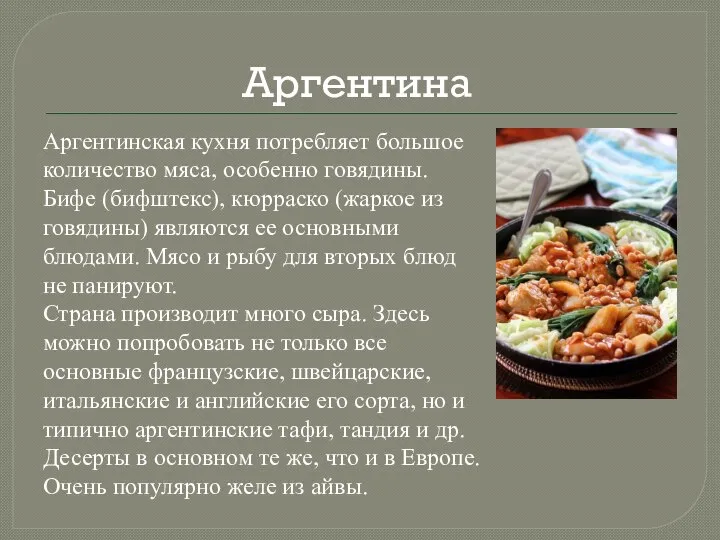 Аргентина

Аргентинская кухня потребляет большое количество мяса, особенно говядины. Бифе (бифштекс), кюрраско (жаркое из говядины) являются ее основными блюдами. Мясо и рыбу для вторых блюд не панируют.
Страна производит много сыра. Здесь можно попробовать не только все основные французские, швейцарские, итальянские и английские его сорта, но и типично аргентинские тафи, тандия и др.
Десерты в основном те же, что и в Европе.
Очень популярно желе из айвы.